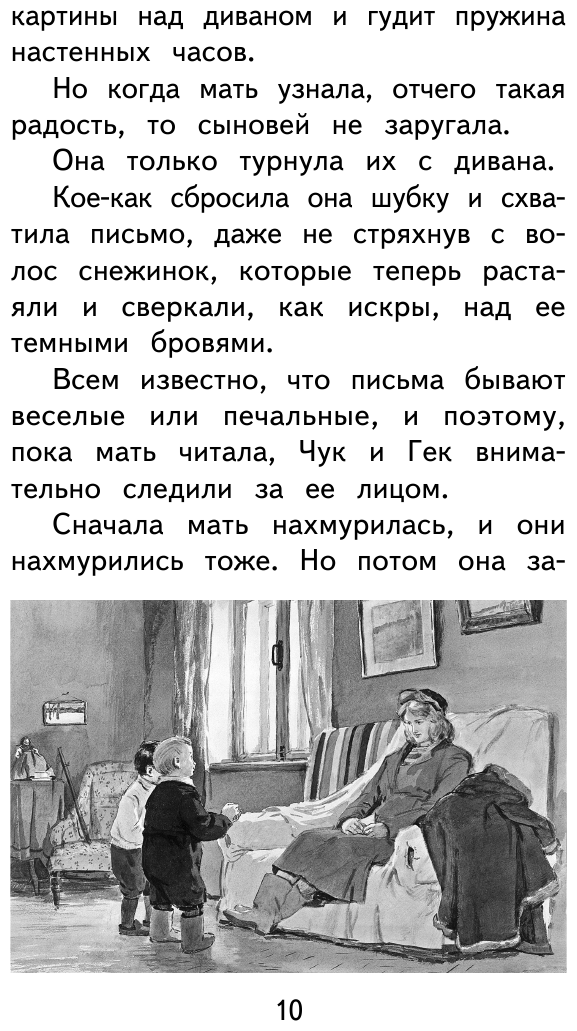 картины над диваном и гудит пружина настенных часов.

Но когда мать узнала, отчего такая радость, то сыновей не заругала.

Она только турнула их с дивана.

Кое-как сбросила она шубку и схватила письмо, даже не стряхнув с волос снежинок, которые теперь растаяли и сверкали, как искры, над ее темными бровями.

Всем известно, что письма бывают веселые или печальные, и поэтому, пока мать читала, Чук и Гек внимательно следили за ее лицом.

Сначала мать нахмурилась, и они нахмурились тоже. Но потом она за-

10